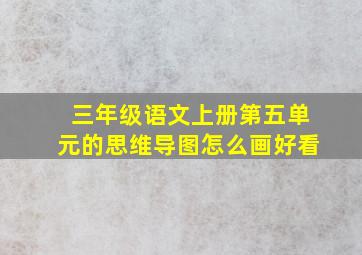 三年级语文上册第五单元的思维导图怎么画好看